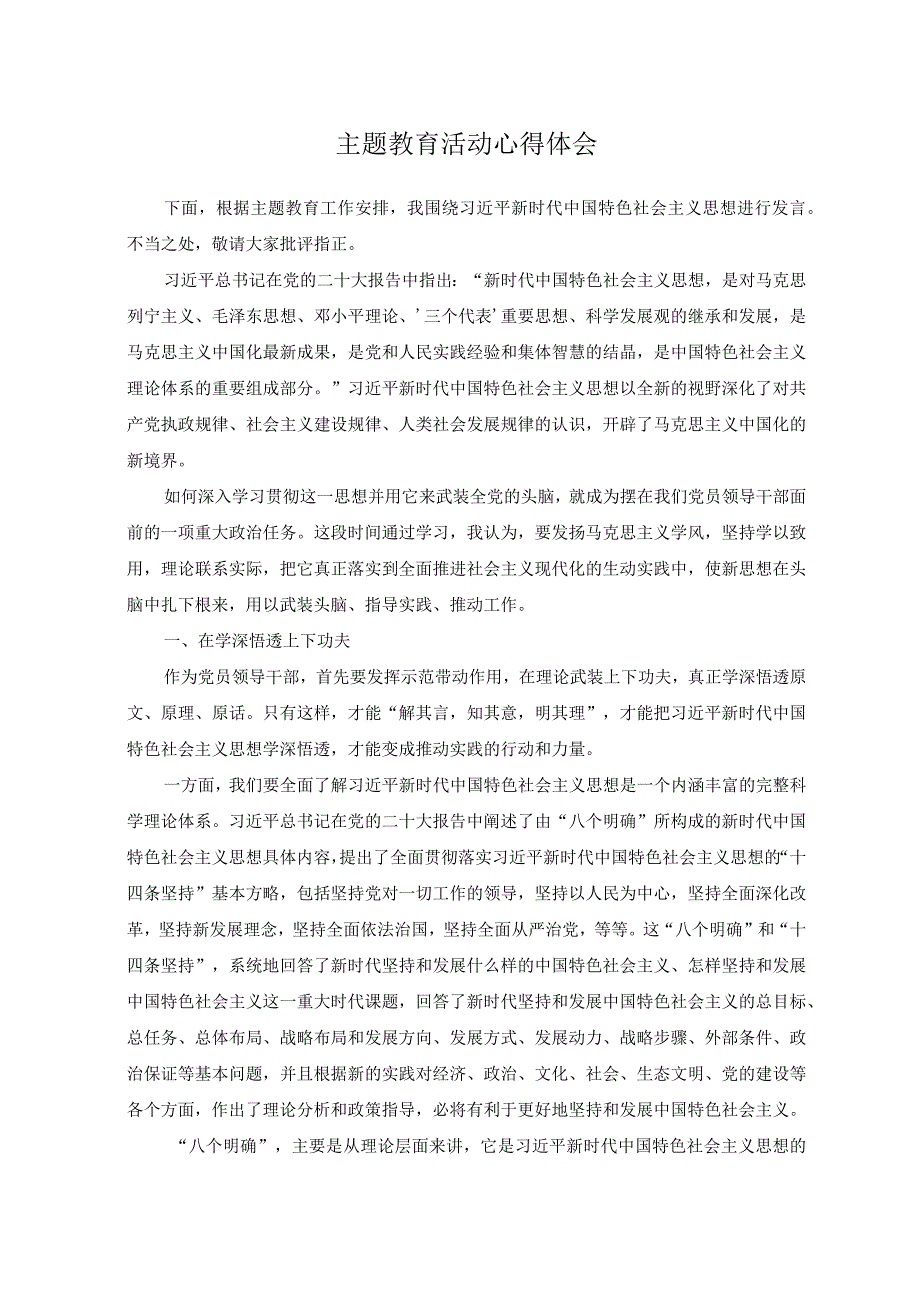 主题教育活动心得体会

下面，根据主题教育工作安排，我围绕习近平新时代中国特色社会主义思想进行发言。不当之处，敬请大家批评指正。

习近平总书记在党的二十大报告中指出：“新时代中国特色社会主义思想，是对马克思列宁主义、毛泽东思想、邓小平理论、’三个代表’重要思想、科学发展观的继承和发展，是马克思主义中国化最新成果，是党和人民实践经验和集体智慧的结晶，是中国特色社会主义理论体系的重要组成部分。”习近平新时代中国特色社会主义思想以全新的视野深化了对共产党执政规律、社会主义建设规律、人类社会发展规律的认识，开辟了马克思主义中国化的新境界。

如何深入学习贯彻这一思想并用它来武装全党的头脑，就成为摆在我们党员领导干部面前的一项重大政治任务。这段时间通过学习，我认为，要发扬马克思主义学风，坚持学以致用，理论联系实际，把它真正落实到全面推进社会主义现代化的生动实践中，使新思想在头脑中扎下根来，用以武装头脑、指导实践、推动工作。

一、在学深悟透上下功夫

作为党员领导干部，首先要发挥示范带动作用，在理论武装上下功夫，真正学深悟透原文、原理、原话。只有这样，才能“解其言，知其意，明其理”，才能把习近平新时代中国特色社会主义思想学深悟透，才能变成推动实践的行动和力量。

一方面，我们要全面了解习近平新时代中国特色社会主义思想是一个内涵丰富的完整科学理论体系。习近平总书记在党的二十大报告中阐述了由“八个明确”所构成的新时代中国特色社会主义思想具体内容，提出了全面贯彻落实习近平新时代中国特色社会主义思想的“十四条坚持”基本方略，包括坚持党对一切工作的领导，坚持以人民为中心，坚持全面深化改革，坚持新发展理念，坚持全面依法治国，坚持全面从严治党，等等。这“八个明确”和“十四条坚持”，系统地回答了新时代坚持和发展什么样的中国特色社会主义、怎样坚持和发展中国特色社会主义这一重大时代课题，回答了新时代坚持和发展中国特色社会主义的总目标、总任务、总体布局、战略布局和发展方向、发展方式、发展动力、战略步骤、外部条件、政治保证等基本问题，并且根据新的实践对经济、政治、文化、社会、生态文明、党的建设等各个方面，作出了理论分析和政策指导，必将有利于更好地坚持和发展中国特色社会主义。

“八个明确”，主要是从理论层面来讲，它是习近平新时代中国特色社会主义思想的